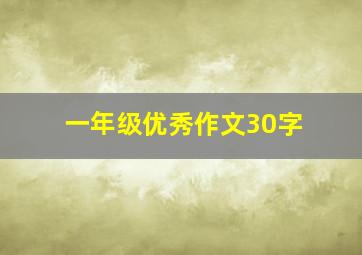 一年级优秀作文30字